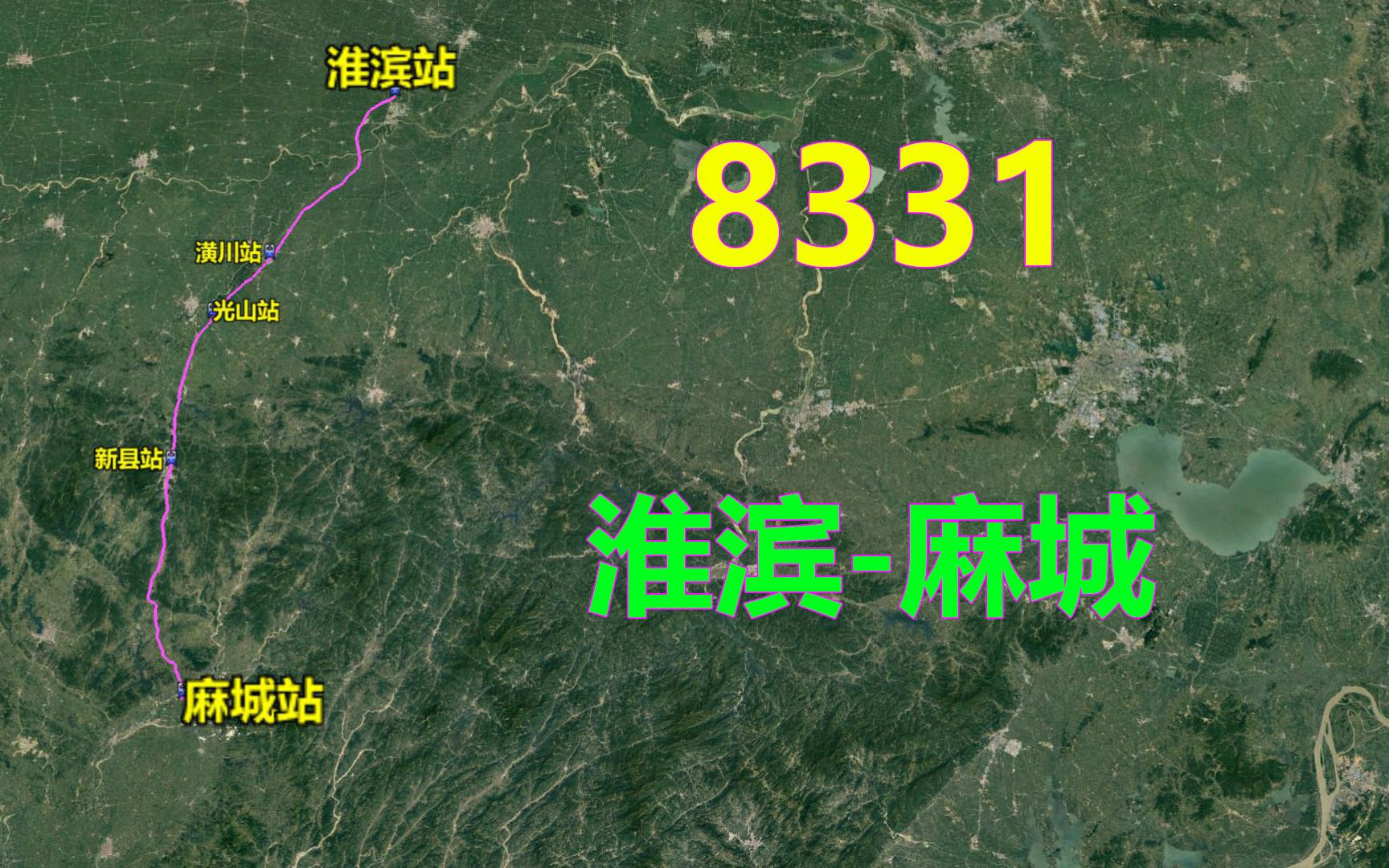 淮滨站

8331

潢川站

光山站

新县站

淮滨-麻城

麻城站